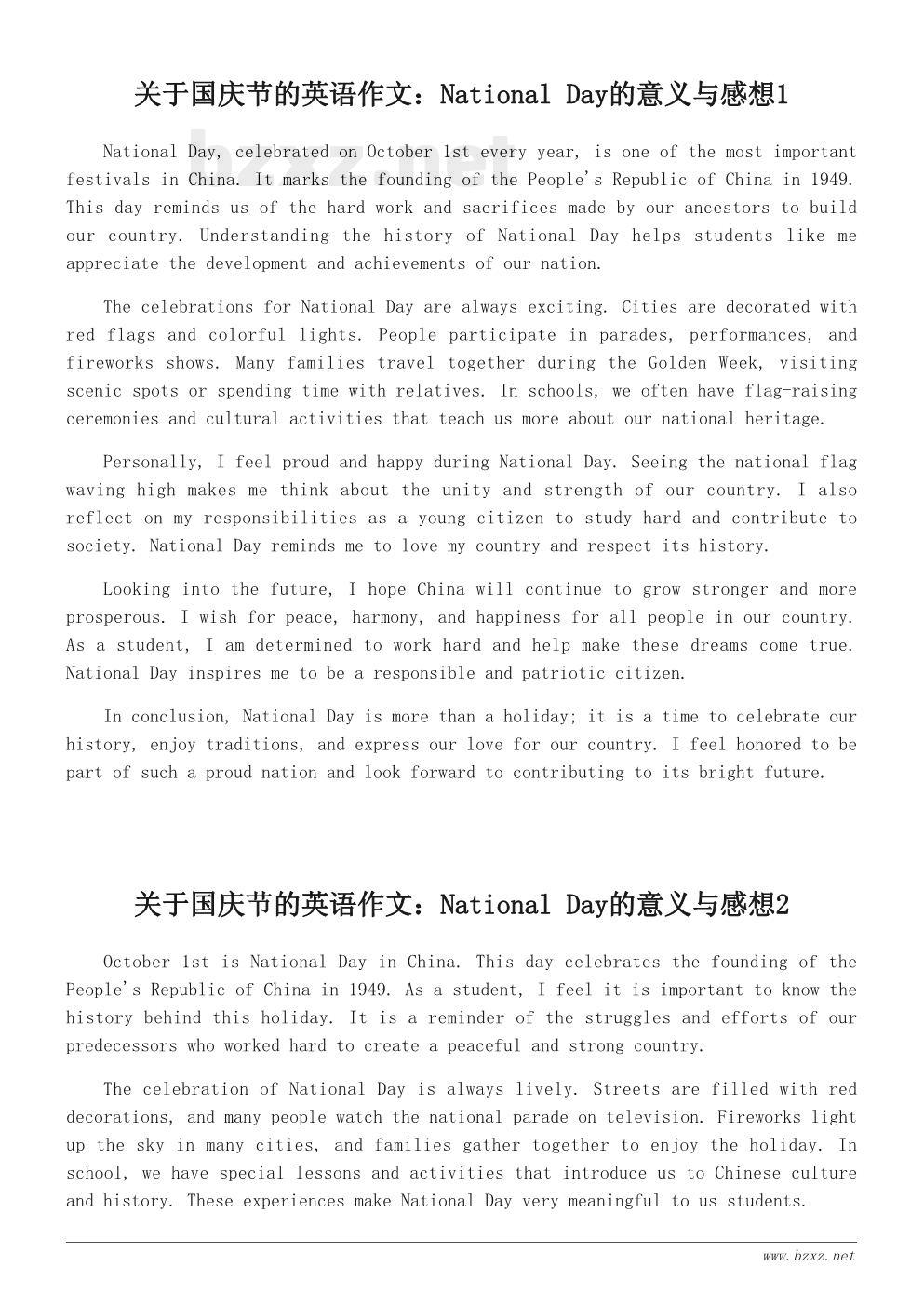 关于国庆节的英语作文：National Day的意义与感想1

bzxz.net

National Day, celebrated on October 1st every year, is one of the most important festivals in China. It marks the founding of the People's Republic of China in 1949. This day reminds us of the hard work and sacrifices made by our ancestors to build our country. Understanding the history of National Day helps students like me appreciate the development and achievements of our nation.

The celebrations for National Day are always exciting. Cities are decorated with red flags and colorful lights. People participate in parades, performances, and fireworks shows. Many families travel together during the Golden Week, visiting scenic spots or spending time with relatives. In schools, we often have flag-raising ceremonies and cultural activities that teach us more about our national heritage.

Personally, I feel proud and happy during National Day. Seeing the national flag waving high makes me think about the unity and strength of our country. I also reflect on my responsibilities as a young citizen to study hard and contribute to society. National Day reminds me to love my country and respect its history.

Looking into the future, I hope China will continue to grow stronger and more prosperous. I wish for peace, harmony, and happiness for all people in our country. As a student, I am determined to work hard and help make these dreams come true. National Day inspires me to be a responsible and patriotic citizen.

In conclusion, National Day is more than a holiday; it is a time to celebrate our history, enjoy traditions, and express our love for our country. I feel honored to be part of such a proud nation and look forward to contributing to its bright future.

关于国庆节的英语作文：National Day的意义与感想2

October 1st is National Day in China. This day celebrates the founding of the People's Republic of China in 1949. As a student, I feel it is important to know the history behind this holiday. It is a reminder of the struggles and efforts of our predecessors who worked hard to create a peaceful and strong country.

The celebration of National Day is always lively. Streets are filled with red decorations, and many people watch the national parade on television. Fireworks light up the sky in many cities, and families gather together to enjoy the holiday. In school, we have special lessons and activities that introduce us to Chinese culture and history. These experiences make National Day very meaningful to us students.

www.bzxz.net